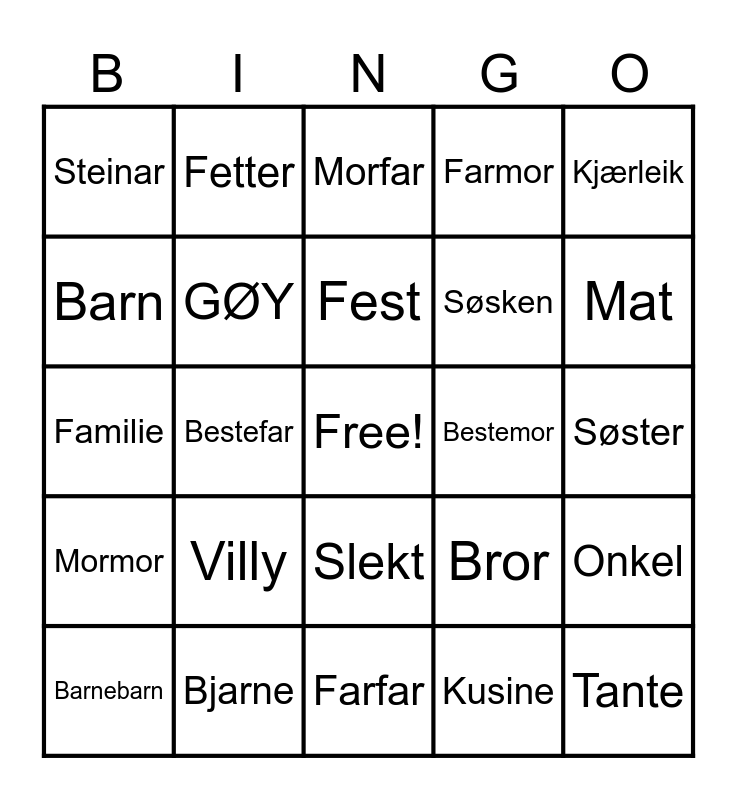 | B | I | N | G | O |
|---|---|---|---|---|
| Steinar | Fetter | Morfar | Farmor | Kjærleik |
| Barn | GØY | Fest | Søsken | Mat |
| Familie | Bestefar | Free! | Bestemor | Søster |
| Mormor | Villy | Slekt | Bror | Onkel |
| Barnebarn | Bjarne | Farfar | Kusine | Tante |